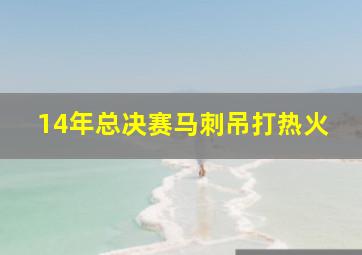 14年总决赛马刺吊打热火